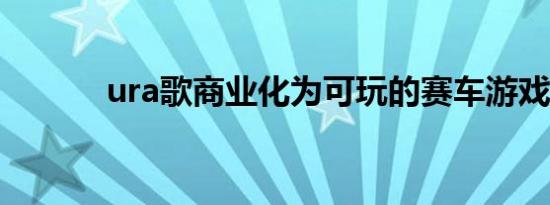 ura歌商业化为可玩的赛车游戏